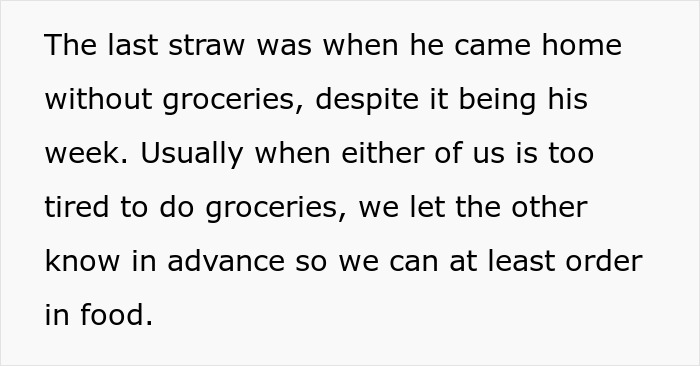 The last straw was when he came home without groceries, despite it being his week. Usually when either of us is too tired to do groceries, we let the other know in advance so we can at least order in food.